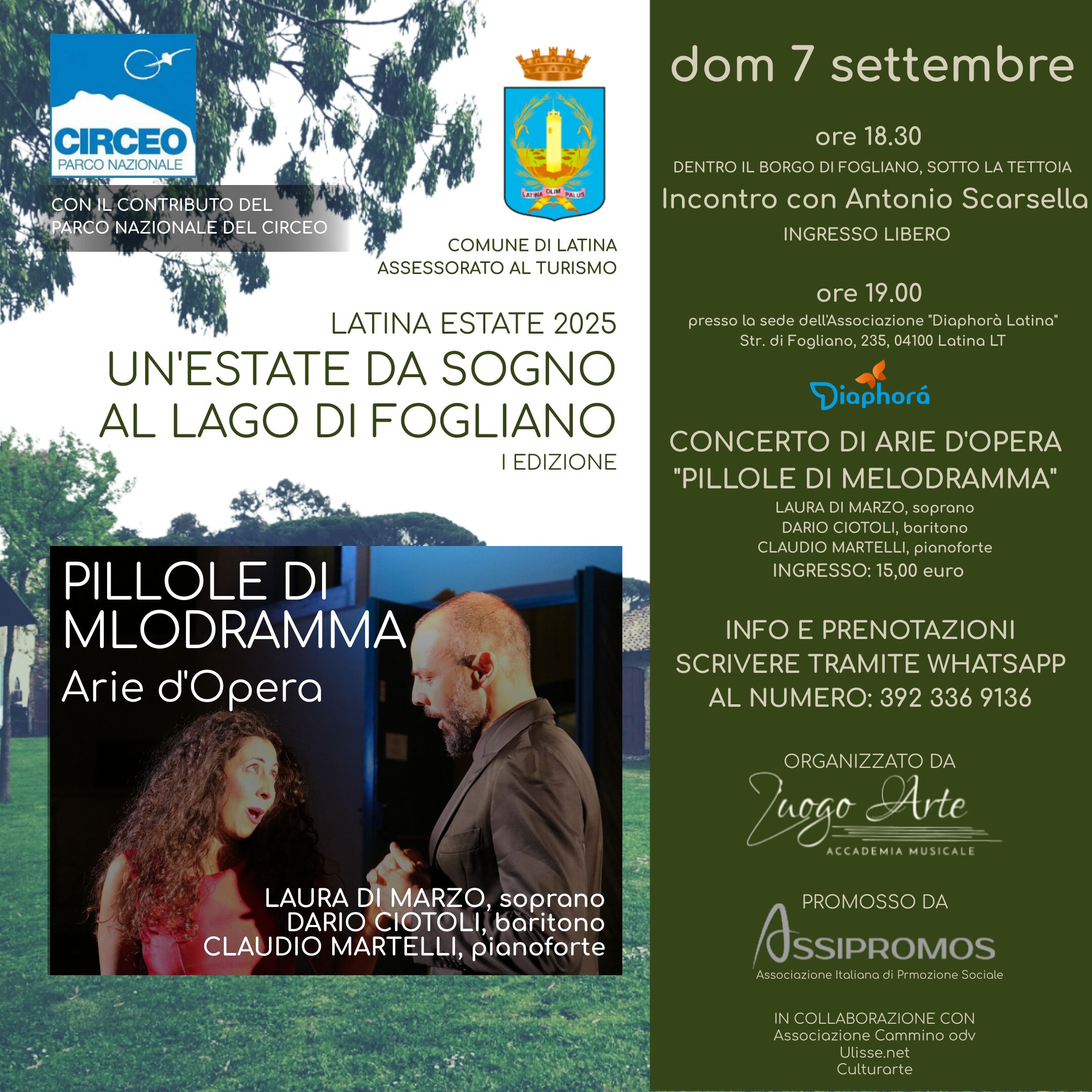 CIRCEO
PARCO NAZIONALE

CON IL CONTRIBUTO DEL
PARCO NAZIONALE DEL CIRCEO

LATINA OLIM PALUS

COMUNE DI LATINA
ASSESSORATO AL TURISMO

LATINA ESTATE 2025
UN'ESTATE DA SOGNO
AL LAGO DI FOGLIANO
I EDIZIONE

PILLOLE DI
MLODRAMMA
Arie d'Opera

LAURA DI MARZO, soprano
DARIO CIOTOLI, baritono
CLAUDIO MARTELLI, pianoforte

dom 7 settembre

ore 18.30
DENTRO IL BORGO DI FOGLIANO, SOTTO LA TETTOIA
Incontro con Antonio Scarsella
INGRESSO LIBERO

ore 19.00
presso la sede dell'Associazione "Diaphorà Latina"
Str. di Fogliano, 235, 04100 Latina LT

Diaphorá

CONCERTO DI ARIE D'OPERA
"PILLOLE DI MELODRAMMA"
LAURA DI MARZO, soprano
DARIO CIOTOLI, baritono
CLAUDIO MARTELLI, pianoforte
INGRESSO: 15,00 euro

INFO E PRENOTAZIONI
SCRIVERE TRAMITE WHATSAPP
AL NUMERO: 392 336 9136

ORGANIZZATO DA
Luogo Arte
ACCADEMIA MUSICALE

PROMOSSO DA
ASSIPROMOS
Associazione Italiana di Prmozione Sociale

IN COLLABORAZIONE CON
Associazione Cammino odv
Ulisse.net
Culturarte